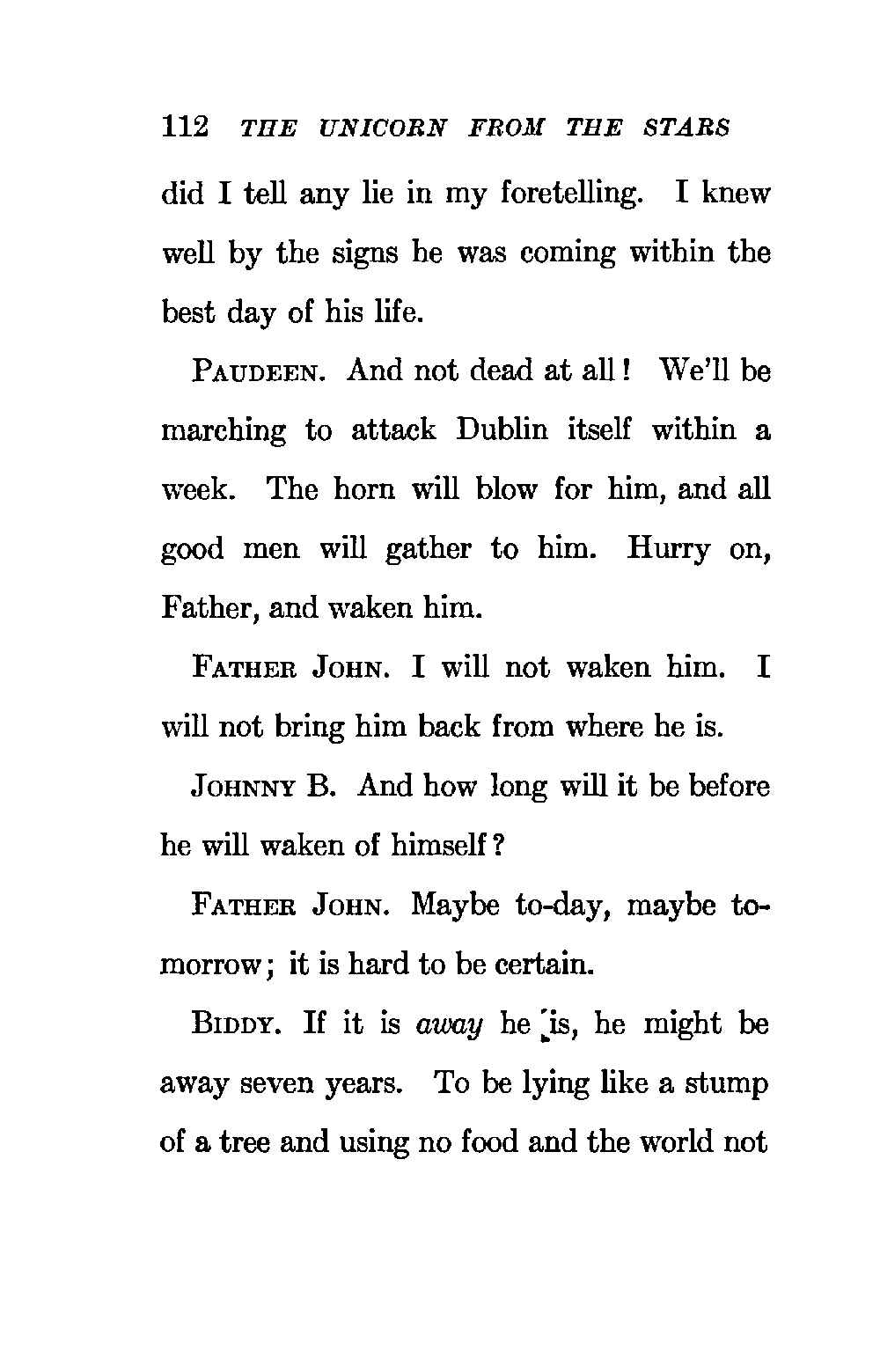 112 THE UNICORN FROM THE STARS

did I tell any lie in my foretelling. I knew well by the signs he was coming within the best day of his life.

PAUDEEN. And not dead at all! We'll be marching to attack Dublin itself within a week. The horn will blow for him, and all good men will gather to him. Hurry on, Father, and waken him.

FATHER JOHN. I will not waken him. I will not bring him back from where he is.

JOHNNY B. And how long will it be before he will waken of himself?

FATHER JOHN. Maybe to-day, maybe to-morrow; it is hard to be certain.

BIDDY. If it is away he is, he might be away seven years. To be lying like a stump of a tree and using no food and the world not